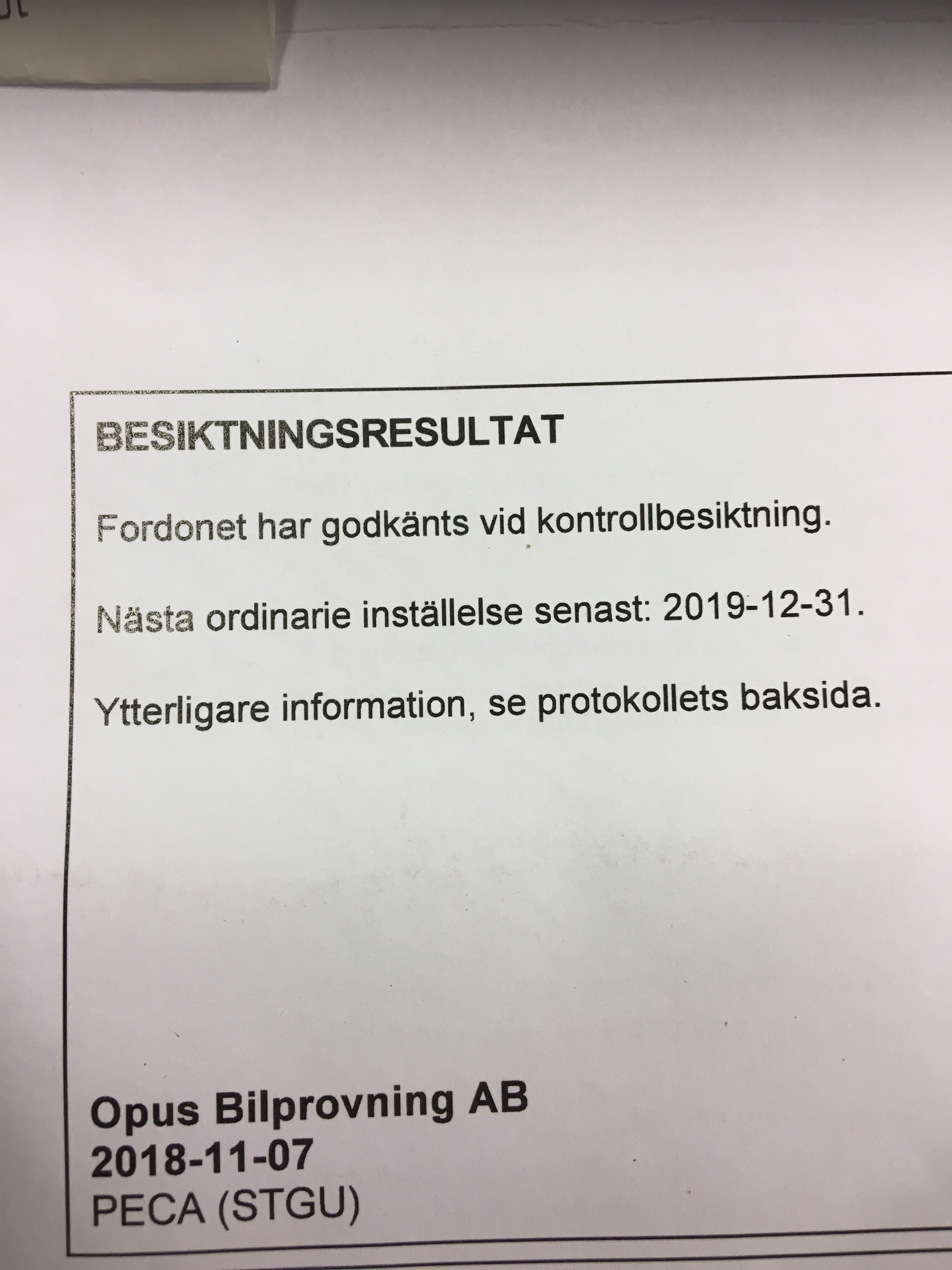 BESIKTNINGSRESULTAT

Fordonet har godkänts vid kontrollbesiktning.

Nästa ordinarie inställelse senast: 2019-12-31.

Ytterligare information, se protokollets baksida.

Opus Bilprovning AB
2018-11-07
PECA (STGU)